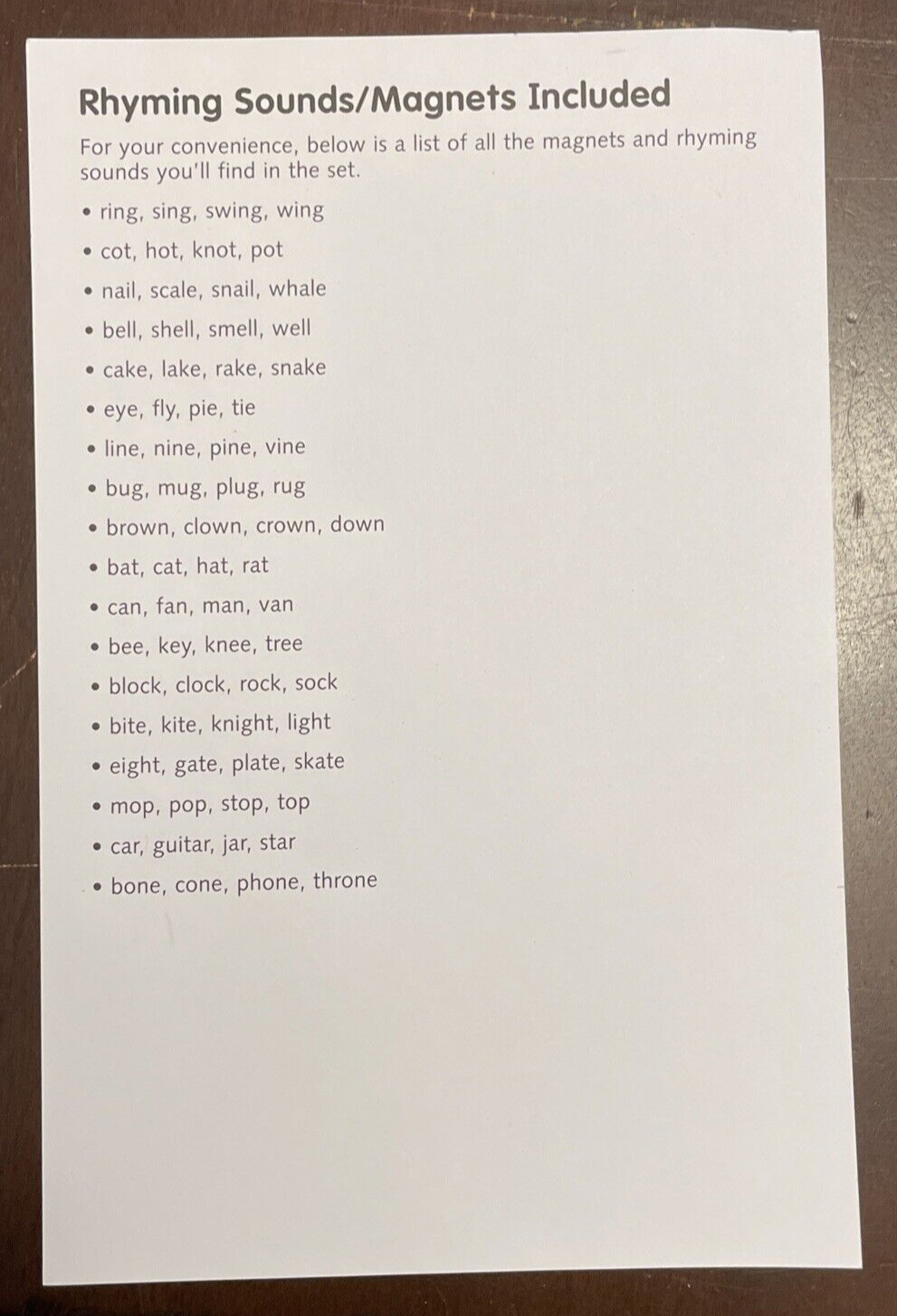 Rhyming Sounds/Magnets Included

For your convenience, below is a list of all the magnets and rhyming sounds you'll find in the set.

• ring, sing, swing, wing
• cot, hot, knot, pot
• nail, scale, snail, whale
• bell, shell, smell, well
• cake, lake, rake, snake
• eye, fly, pie, tie
• line, nine, pine, vine
• bug, mug, plug, rug
• brown, clown, crown, down
• bat, cat, hat, rat
• can, fan, man, van
• bee, key, knee, tree
• block, clock, rock, sock
• bite, kite, knight, light
• eight, gate, plate, skate
• mop, pop, stop, top
• car, guitar, jar, star
• bone, cone, phone, throne